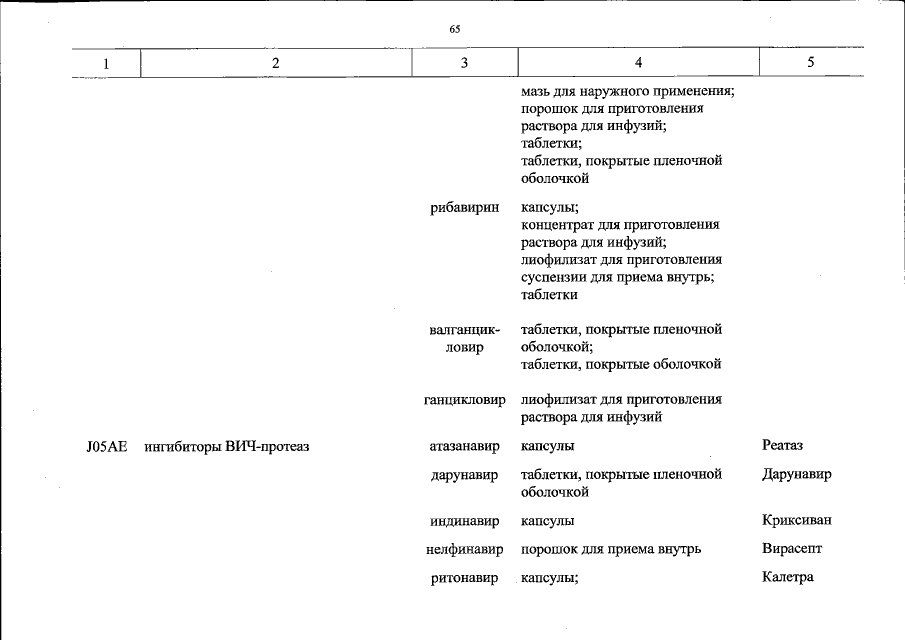 65

| 1 | 2 | 3 | 4 | 5 |
|---|---|---|---|---|
| | | | мазь для наружного применения; порошок для приготовления раствора для инфузий; таблетки; таблетки, покрытые пленочной оболочкой | |
| | | рибавирин | капсулы; концентрат для приготовления раствора для инфузий; лиофилизат для приготовления суспензии для приема внутрь; таблетки | |
| | | валганцикловир | таблетки, покрытые пленочной оболочкой; таблетки, покрытые оболочкой | |
| | | ганцикловир | лиофилизат для приготовления раствора для инфузий | |
| J05AE | ингибиторы ВИЧ-протеаз | атазанавир | капсулы | Реатаз |
| | | дарунавир | таблетки, покрытые пленочной оболочкой | Дарунавир |
| | | индинавир | капсулы | Криксиван |
| | | нелфинавир | порошок для приема внутрь | Вирасепт |
| | | ритонавир | капсулы; | Калетра |